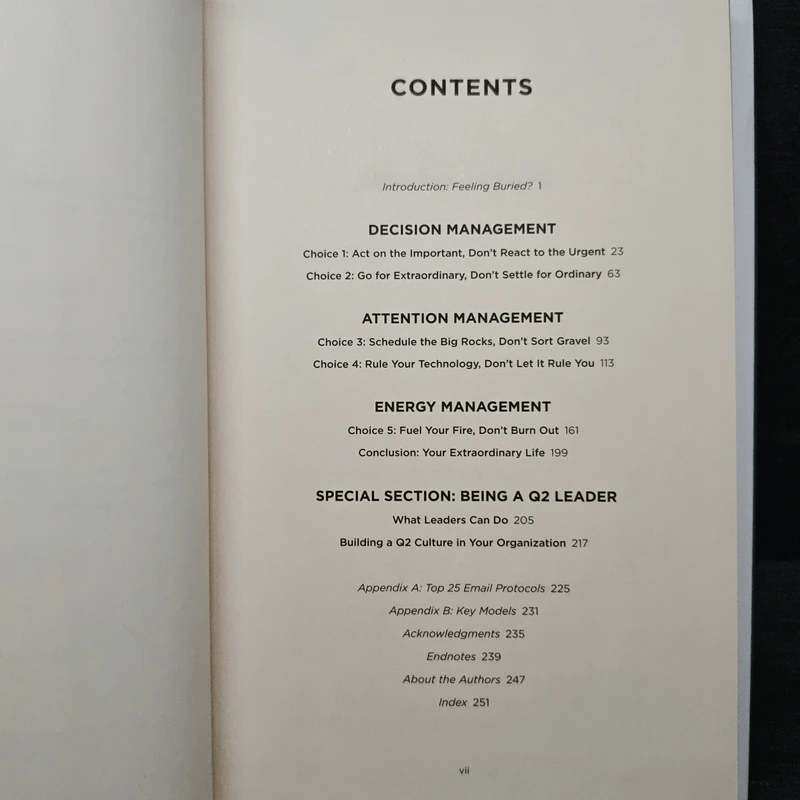 CONTENTS

Introduction: Feeling Buried? 1

DECISION MANAGEMENT

Choice 1: Act on the Important, Don't React to the Urgent 23

Choice 2: Go for Extraordinary, Don't Settle for Ordinary 63

ATTENTION MANAGEMENT

Choice 3: Schedule the Big Rocks, Don't Sort Gravel 93

Choice 4: Rule Your Technology, Don't Let It Rule You 113

ENERGY MANAGEMENT

Choice 5: Fuel Your Fire, Don't Burn Out 161

Conclusion: Your Extraordinary Life 199

SPECIAL SECTION: BEING A Q2 LEADER

What Leaders Can Do 205

Building a Q2 Culture in Your Organization 217

Appendix A: Top 25 Email Protocols 225

Appendix B: Key Models 231

Acknowledgments 235

Endnotes 239

About the Authors 247

Index 251

vii